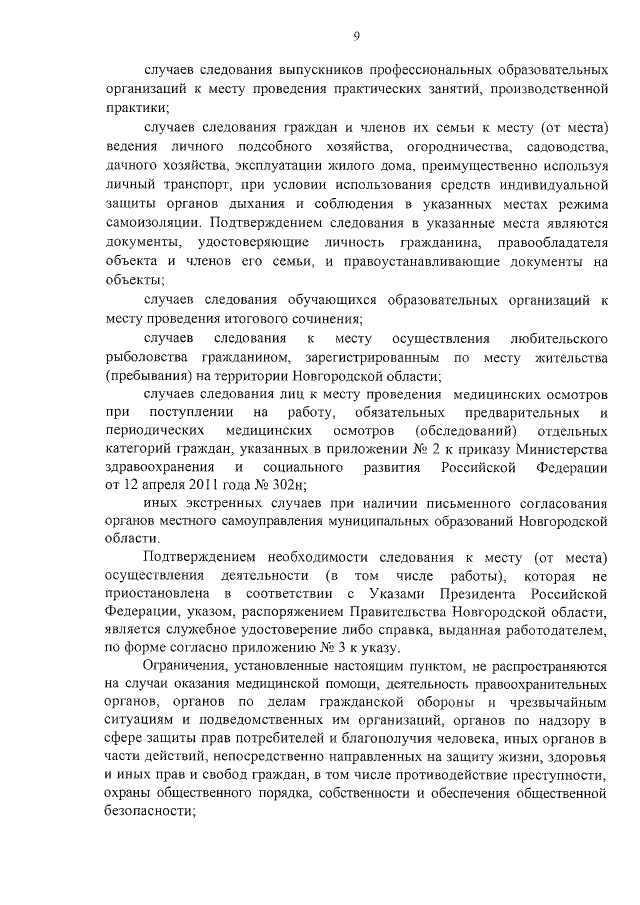 9

случаев следования выпускников профессиональных образовательных организаций к месту проведения практических занятий, производственной практики;

случаев следования граждан и членов их семьи к месту (от места) ведения личного подсобного хозяйства, огородничества, садоводства, дачного хозяйства, эксплуатации жилого дома, преимущественно используя личный транспорт, при условии использования средств индивидуальной защиты органов дыхания и соблюдения в указанных местах режима самоизоляции. Подтверждением следования в указанные места являются документы, удостоверяющие личность гражданина, правообладателя объекта и членов его семьи, и правоустанавливающие документы на объекты;

случаев следования обучающихся образовательных организаций к месту проведения итогового сочинения;

случаев следования к месту осуществления любительского рыболовства гражданином, зарегистрированным по месту жительства (пребывания) на территории Новгородской области;

случаев следования лиц к месту проведения медицинских осмотров при поступлении на работу, обязательных предварительных и периодических медицинских осмотров (обследований) отдельных категорий граждан, указанных в приложении № 2 к приказу Министерства здравоохранения и социального развития Российской Федерации от 12 апреля 2011 года № 302н;

иных экстренных случаев при наличии письменного согласования органов местного самоуправления муниципальных образований Новгородской области.

Подтверждением необходимости следования к месту (от места) осуществления деятельности (в том числе работы), которая не приостановлена в соответствии с Указами Президента Российской Федерации, указом, распоряжением Правительства Новгородской области, является служебное удостоверение либо справка, выданная работодателем, по форме согласно приложению № 3 к указу.

Ограничения, установленные настоящим пунктом, не распространяются на случаи оказания медицинской помощи, деятельность правоохранительных органов, органов по делам гражданской обороны и чрезвычайным ситуациям и подведомственных им организаций, органов по надзору в сфере защиты прав потребителей и благополучия человека, иных органов в части действий, непосредственно направленных на защиту жизни, здоровья и иных прав и свобод граждан, в том числе противодействие преступности, охраны общественного порядка, собственности и обеспечения общественной безопасности;